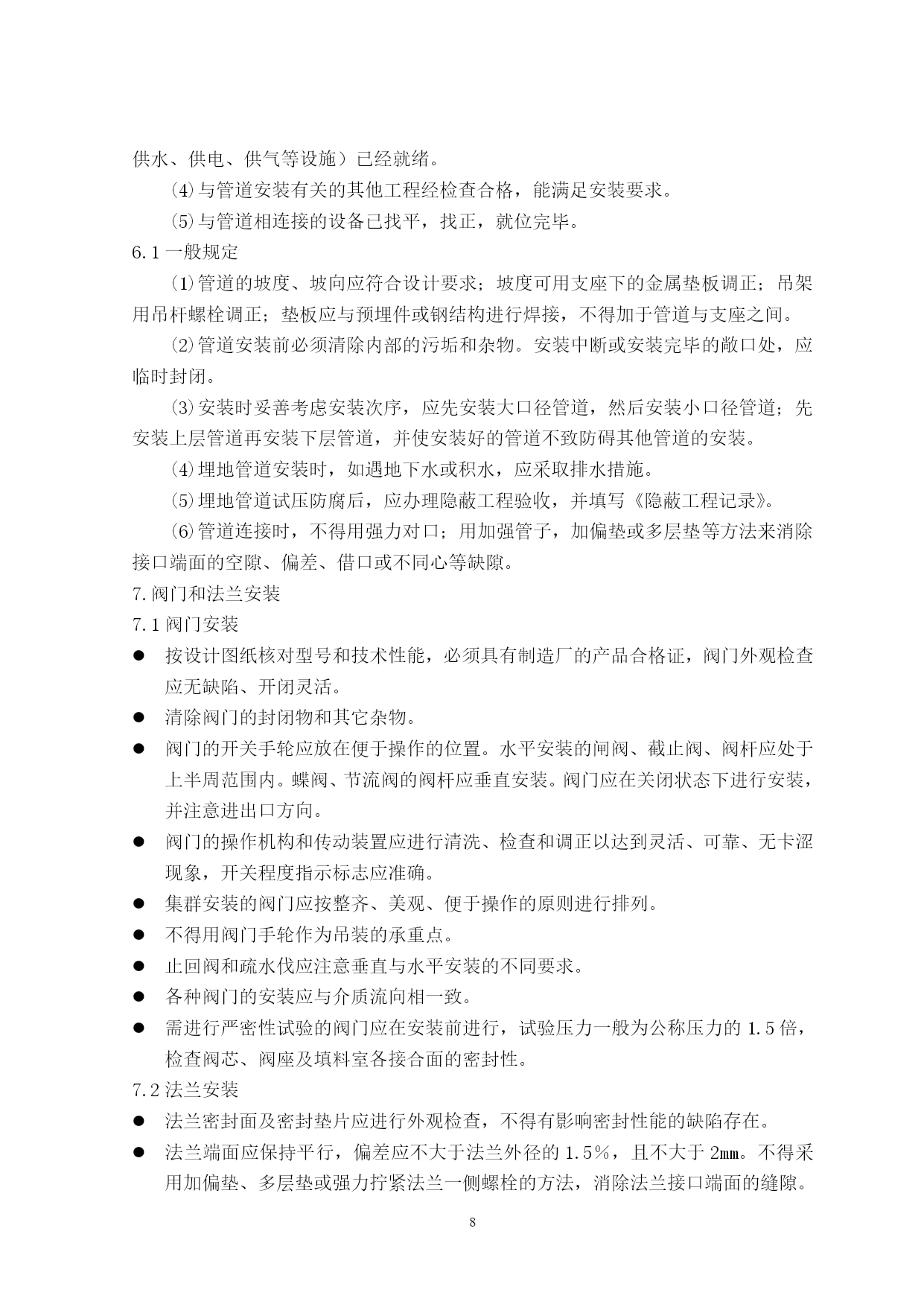 供水、供电、供气等设施）已经就绪。

⑷与管道安装有关的其他工程经检查合格，能满足安装要求。

⑸与管道相连接的设备已找平，找正，就位完毕。

6.1 一般规定

⑴管道的坡度、坡向应符合设计要求；坡度可用支座下的金属垫板调正；吊架用吊杆螺栓调正；垫板应与预埋件或钢结构进行焊接，不得加于管道与支座之间。

⑵管道安装前必须清除内部的污垢和杂物。安装中断或安装完毕的敞口处，应临时封闭。

⑶安装时妥善考虑安装次序，应先安装大口径管道，然后安装小口径管道；先安装上层管道再安装下层管道，并使安装好的管道不致防碍其他管道的安装。

⑷埋地管道安装时，如遇地下水或积水，应采取排水措施。

⑸埋地管道试压防腐后，应办理隐蔽工程验收，并填写《隐蔽工程记录》。

⑹管道连接时，不得用强力对口；用加强管子，加偏垫或多层垫等方法来消除接口端面的空隙、偏差、借口或不同心等缺隙。

7.阀门和法兰安装

7.1 阀门安装

● 按设计图纸核对型号和技术性能，必须具有制造厂的产品合格证，阀门外观检查应无缺陷、开闭灵活。

● 清除阀门的封闭物和其它杂物。

● 阀门的开关手轮应放在便于操作的位置。水平安装的闸阀、截止阀、阀杆应处于上半周范围内。蝶阀、节流阀的阀杆应垂直安装。阀门应在关闭状态下进行安装，并注意进出口方向。

● 阀门的操作机构和传动装置应进行清洗、检查和调正以达到灵活、可靠、无卡涩现象，开关程度指示标志应准确。

● 集群安装的阀门应按整齐、美观、便于操作的原则进行排列。

● 不得用阀门手轮作为吊装的承重点。

● 止回阀和疏水伐应注意垂直与水平安装的不同要求。

● 各种阀门的安装应与介质流向相一致。

● 需进行严密性试验的阀门应在安装前进行，试验压力一般为公称压力的 1.5 倍，检查阀芯、阀座及填料室各接合面的密封性。

7.2 法兰安装

● 法兰密封面及密封垫片应进行外观检查，不得有影响密封性能的缺陷存在。

● 法兰端面应保持平行，偏差应不大于法兰外径的 1.5%，且不大于 2㎜。不得采用加偏垫、多层垫或强力拧紧法兰一侧螺栓的方法，消除法兰接口端面的缝隙。

8